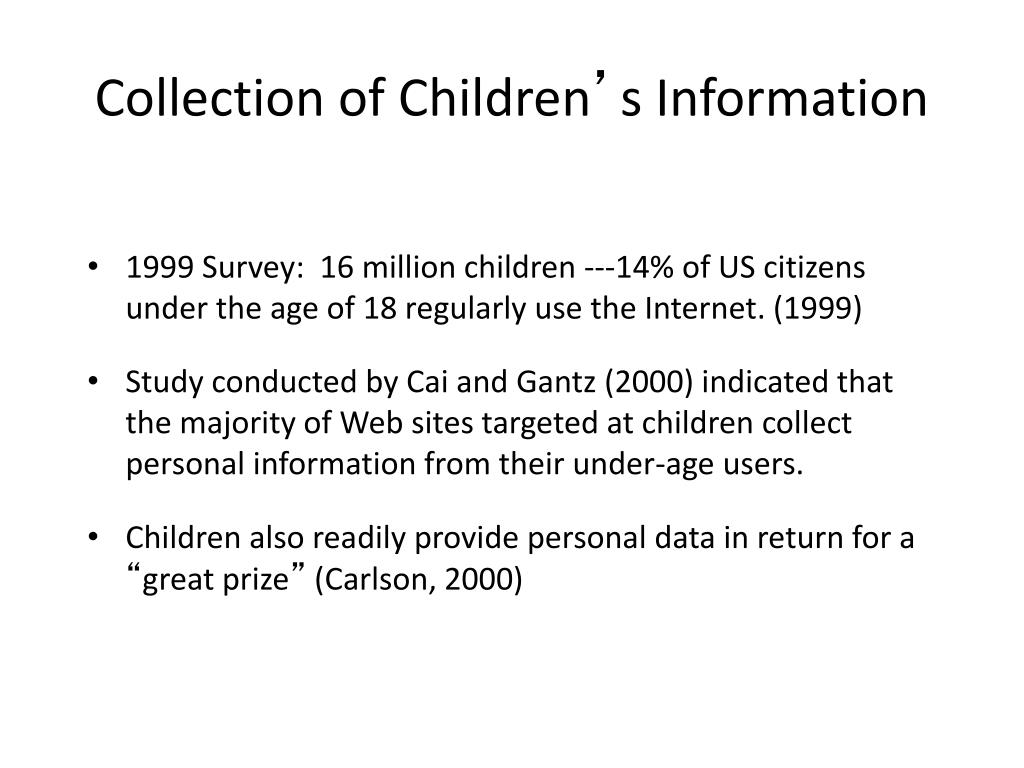 Collection of Children’s Information

• 1999 Survey: 16 million children ---14% of US citizens under the age of 18 regularly use the Internet. (1999)

• Study conducted by Cai and Gantz (2000) indicated that the majority of Web sites targeted at children collect personal information from their under-age users.

• Children also readily provide personal data in return for a “great prize” (Carlson, 2000)